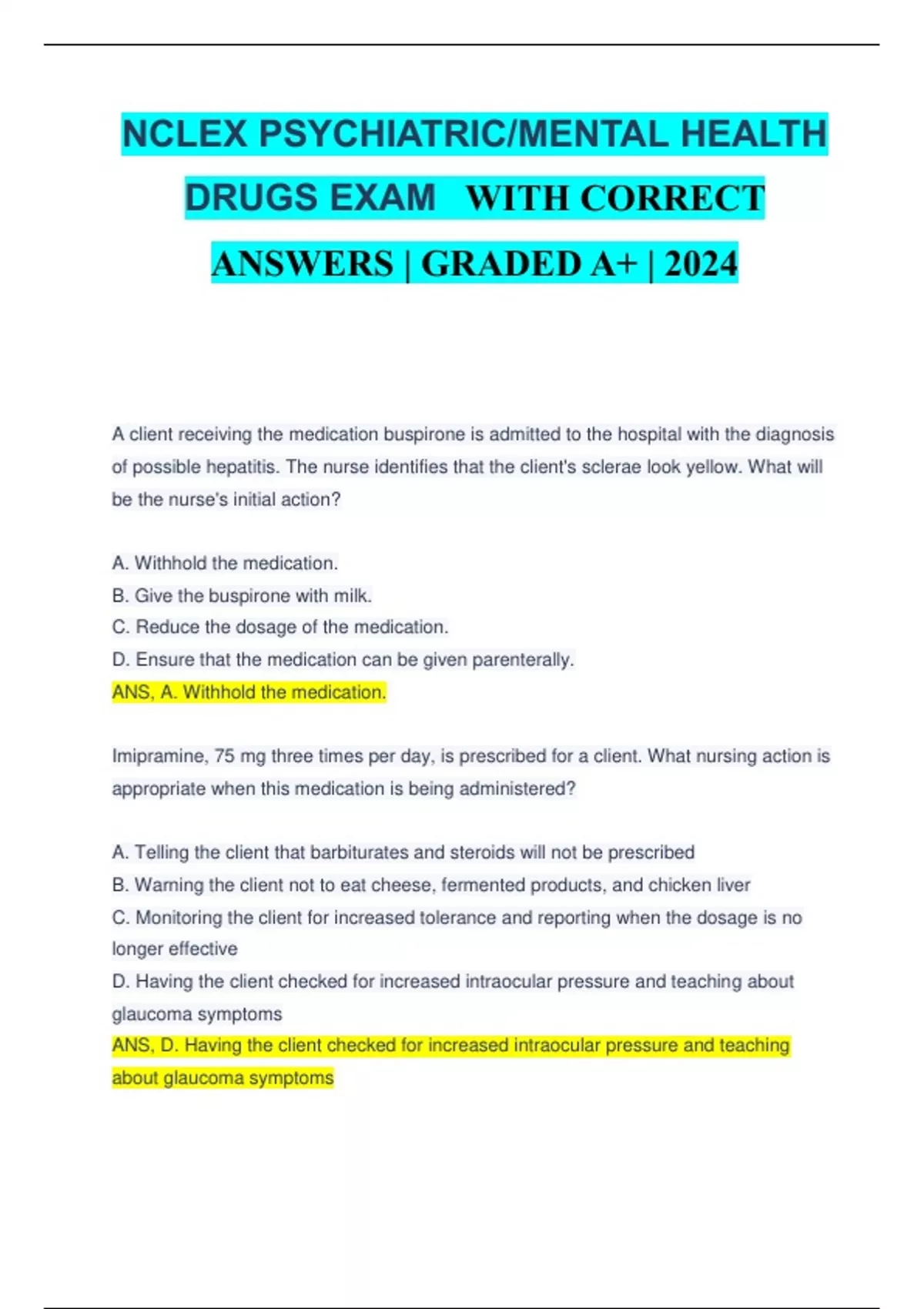 NCLEX PSYCHIATRIC/MENTAL HEALTH DRUGS EXAM WITH CORRECT ANSWERS | GRADED A+ | 2024

A client receiving the medication buspirone is admitted to the hospital with the diagnosis of possible hepatitis. The nurse identifies that the client's sclerae look yellow. What will be the nurse's initial action?

A. Withhold the medication.
B. Give the buspirone with milk.
C. Reduce the dosage of the medication.
D. Ensure that the medication can be given parenterally.
ANS, A. Withhold the medication.

Imipramine, 75 mg three times per day, is prescribed for a client. What nursing action is appropriate when this medication is being administered?

A. Telling the client that barbiturates and steroids will not be prescribed
B. Warning the client not to eat cheese, fermented products, and chicken liver
C. Monitoring the client for increased tolerance and reporting when the dosage is no longer effective
D. Having the client checked for increased intraocular pressure and teaching about glaucoma symptoms
ANS, D. Having the client checked for increased intraocular pressure and teaching about glaucoma symptoms